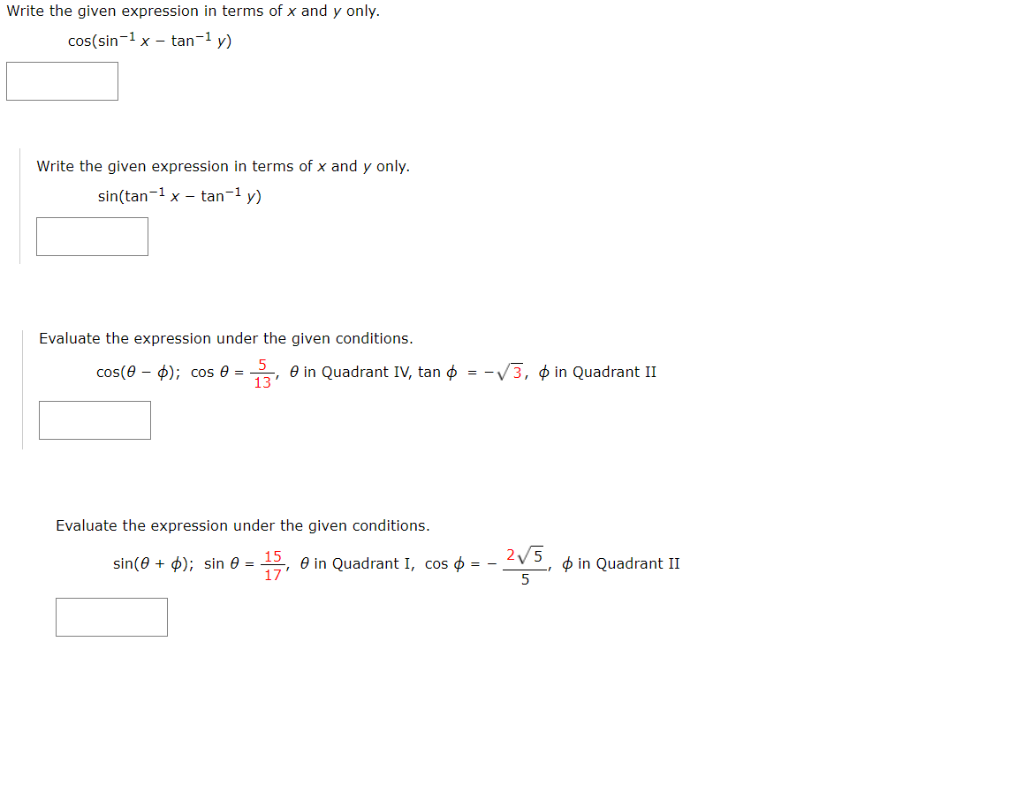 Write the given expression in terms of $x$ and $y$ only.

$\cos(\sin^{-1} x - \tan^{-1} y)$

Write the given expression in terms of $x$ and $y$ only.

$\sin(\tan^{-1} x - \tan^{-1} y)$

Evaluate the expression under the given conditions.

$\cos(\theta - \phi)$; $\cos \theta = \frac{5}{13}$, $\theta$ in Quadrant IV, $\tan \phi = -\sqrt{3}$, $\phi$ in Quadrant II

Evaluate the expression under the given conditions.

$\sin(\theta + \phi)$; $\sin \theta = \frac{15}{17}$, $\theta$ in Quadrant I, $\cos \phi = -\frac{2\sqrt{5}}{5}$, $\phi$ in Quadrant II